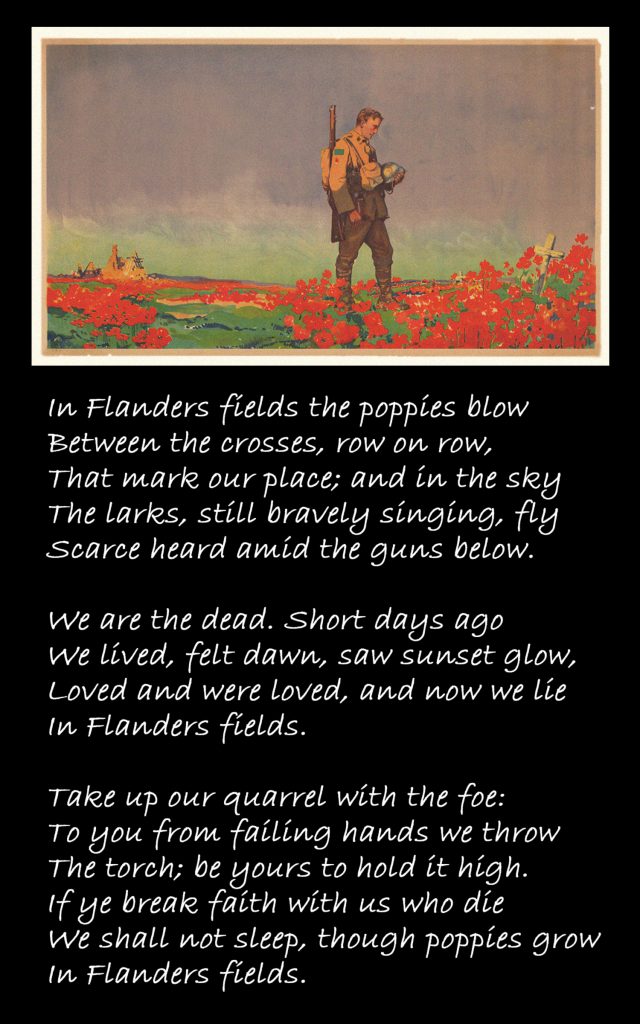 In Flanders fields the poppies blow
Between the crosses, row on row,
That mark our place; and in the sky
The larks, still bravely singing, fly
Scarce heard amid the guns below.

We are the dead. Short days ago
We lived, felt dawn, saw sunset glow,
Loved and were loved, and now we lie
In Flanders fields.

Take up our quarrel with the foe:
To you from failing hands we throw
The torch; be yours to hold it high.
If ye break faith with us who die
We shall not sleep, though poppies grow
In Flanders fields.